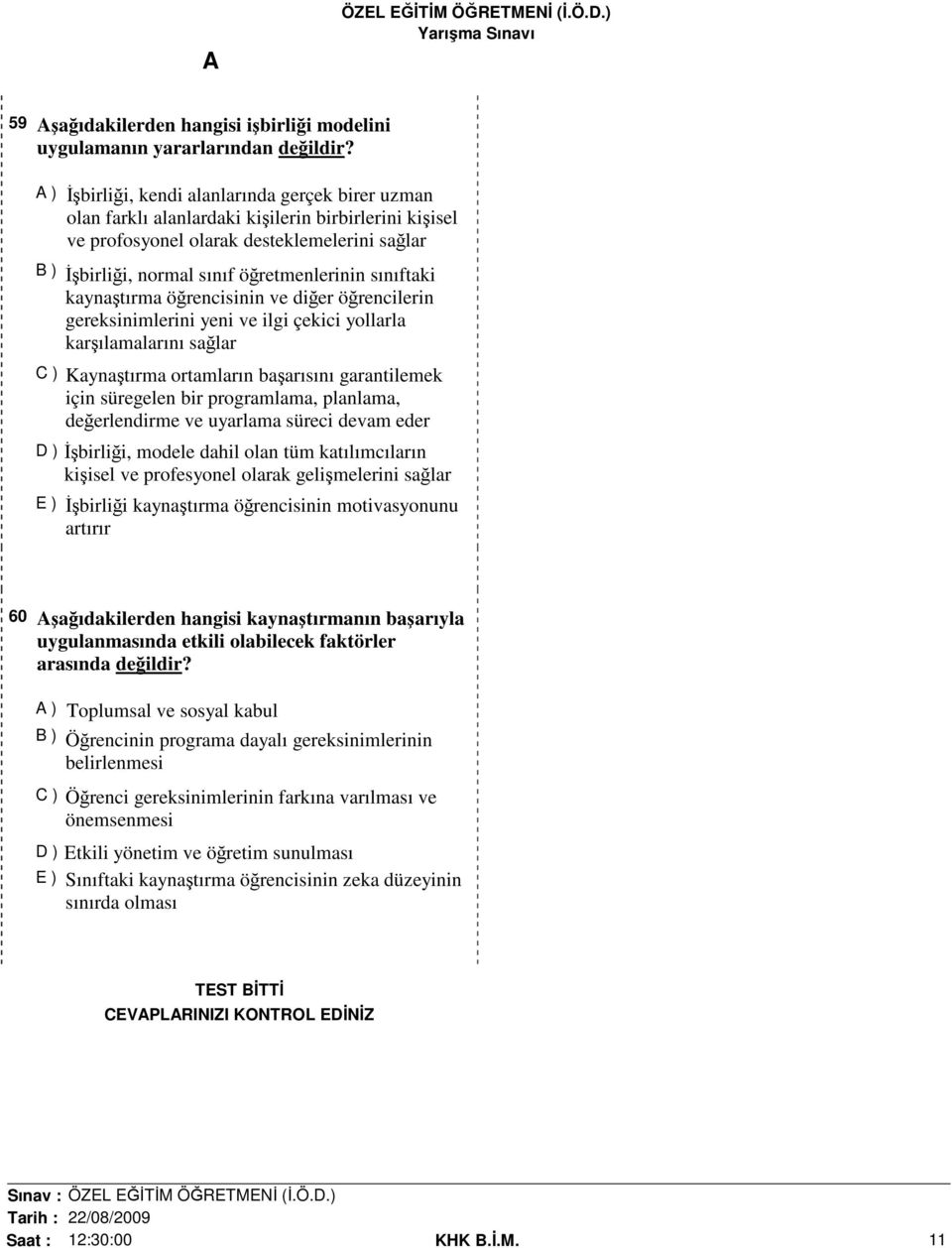 A

ÖZEL EĞİTİM ÖĞRETMENİ (İ.Ö.D.)
Yarışma Sınavı

59 Aşağıdakilerden hangisi işbirliği modelini uygulamanın yararlarından değildir?

A ) İşbirliği, kendi alanlarında gerçek birer uzman olan farklı alanlardaki kişilerin birbirlerini kişisel ve profosyonel olarak desteklemelerini sağlar

B ) İşbirliği, normal sınıf öğretmenlerinin sınıftaki kaynaştırma öğrencisinin ve diğer öğrencilerin gereksinimlerini yeni ve ilgi çekici yollarla karşılamalarını sağlar

C ) Kaynaştırma ortamların başarısını garantilemek için süregelen bir programlama, planlama, değerlendirme ve uyarlama süreci devam eder

D ) İşbirliği, modele dahil olan tüm katılımcıların kişisel ve profesyonel olarak gelişmelerini sağlar

E ) İşbirliği kaynaştırma öğrencisinin motivasyonunu artırır

60 Aşağıdakilerden hangisi kaynaştırmanın başarıyla uygulanmasında etkili olabilecek faktörler arasında değildir?

A ) Toplumsal ve sosyal kabul

B ) Öğrencinin programa dayalı gereksinimlerinin belirlenmesi

C ) Öğrenci gereksinimlerinin farkına varılması ve önemsenmesi

D ) Etkili yönetim ve öğretim sunulması

E ) Sınıftaki kaynaştırma öğrencisinin zeka düzeyinin sınırda olması

TEST BİTTİ
CEVAPLARINIZI KONTROL EDİNİZ

Sınav : ÖZEL EĞİTİM ÖĞRETMENİ (İ.Ö.D.)
Tarih : 22/08/2009
Saat : 12:30:00 KHK B.İ.M. 11